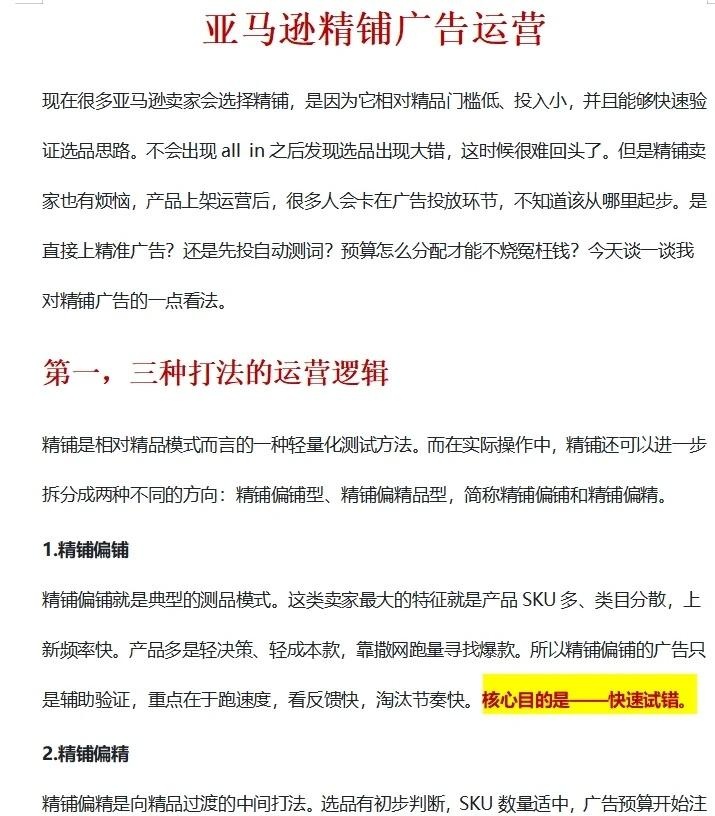 亚马逊精铺广告运营

现在很多亚马逊卖家会选择精铺，是因为它相对精品门槛低、投入小，并且能够快速验证选品思路。不会出现 all in 之后发现选品出现大错，这时候很难回头了。但是精铺卖家也有烦恼，产品上架运营后，很多人会卡在广告投放环节，不知道该从哪里起步。是直接上精准广告？还是先投自动测词？预算怎么分配才能不烧冤枉钱？今天谈一谈我对精铺广告的一点看法。

第一，三种打法的运营逻辑

精铺是相对精品模式而言的一种轻量化测试方法。而在实际操作中，精铺还可以进一步拆分成两种不同的方向：精铺偏铺型、精铺偏精品型，简称精铺偏铺和精铺偏精。

1.精铺偏铺

精铺偏铺就是典型的测品模式。这类卖家最大的特征就是产品 SKU 多、类目分散，上新频率快。产品多是轻决策、轻成本款，靠撒网跑量寻找爆款。所以精铺偏铺的广告只是辅助验证，重点在于跑速度，看反馈快，淘汰节奏快。核心目的是——快速试错。

2.精铺偏精

精铺偏精是向精品过渡的中间打法。选品有初步判断，SKU 数量适中，广告预算开始注